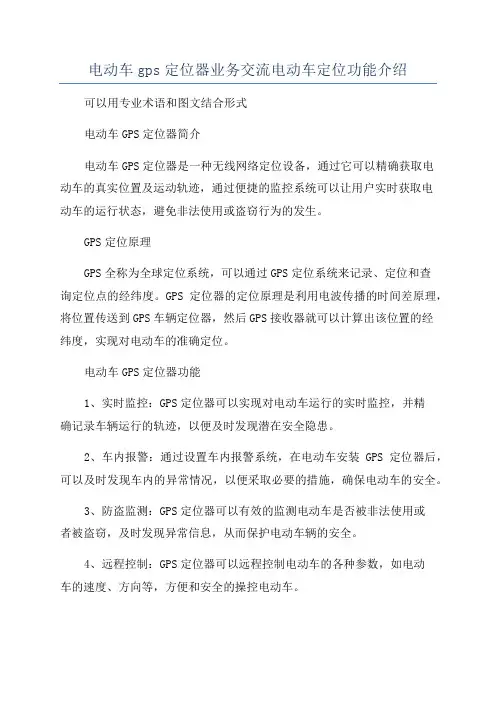 电动车 gps 定位器业务交流电动车定位功能介绍

可以用专业术语和图文结合形式

电动车 GPS 定位器简介

电动车 GPS 定位器是一种无线网络定位设备，通过它可以精确获取电动车的真实位置及运动轨迹，通过便捷的监控系统可以让用户实时获取电动车的运行状态，避免非法使用或盗窃行为的发生。

GPS 定位原理

GPS 全称为全球定位系统，可以通过 GPS 定位系统来记录、定位和查询定位点的经纬度。GPS 定位器的定位原理是利用电波传播的时间差原理，将位置传送到 GPS 车辆定位器，然后 GPS 接收器就可以计算出该位置的经纬度，实现对电动车的准确定位。

电动车 GPS 定位器功能

1、实时监控：GPS 定位器可以实现对电动车运行的实时监控，并精确记录车辆运行的轨迹，以便及时发现潜在安全隐患。

2、车内报警：通过设置车内报警系统，在电动车安装 GPS 定位器后，可以及时发现车内的异常情况，以便采取必要的措施，确保电动车的安全。

3、防盗监测：GPS 定位器可以有效的监测电动车是否被非法使用或者被盗窃，及时发现异常信息，从而保护电动车辆的安全。

4、远程控制：GPS 定位器可以远程控制电动车的各种参数，如电动车的速度、方向等，方便和安全的操控电动车。